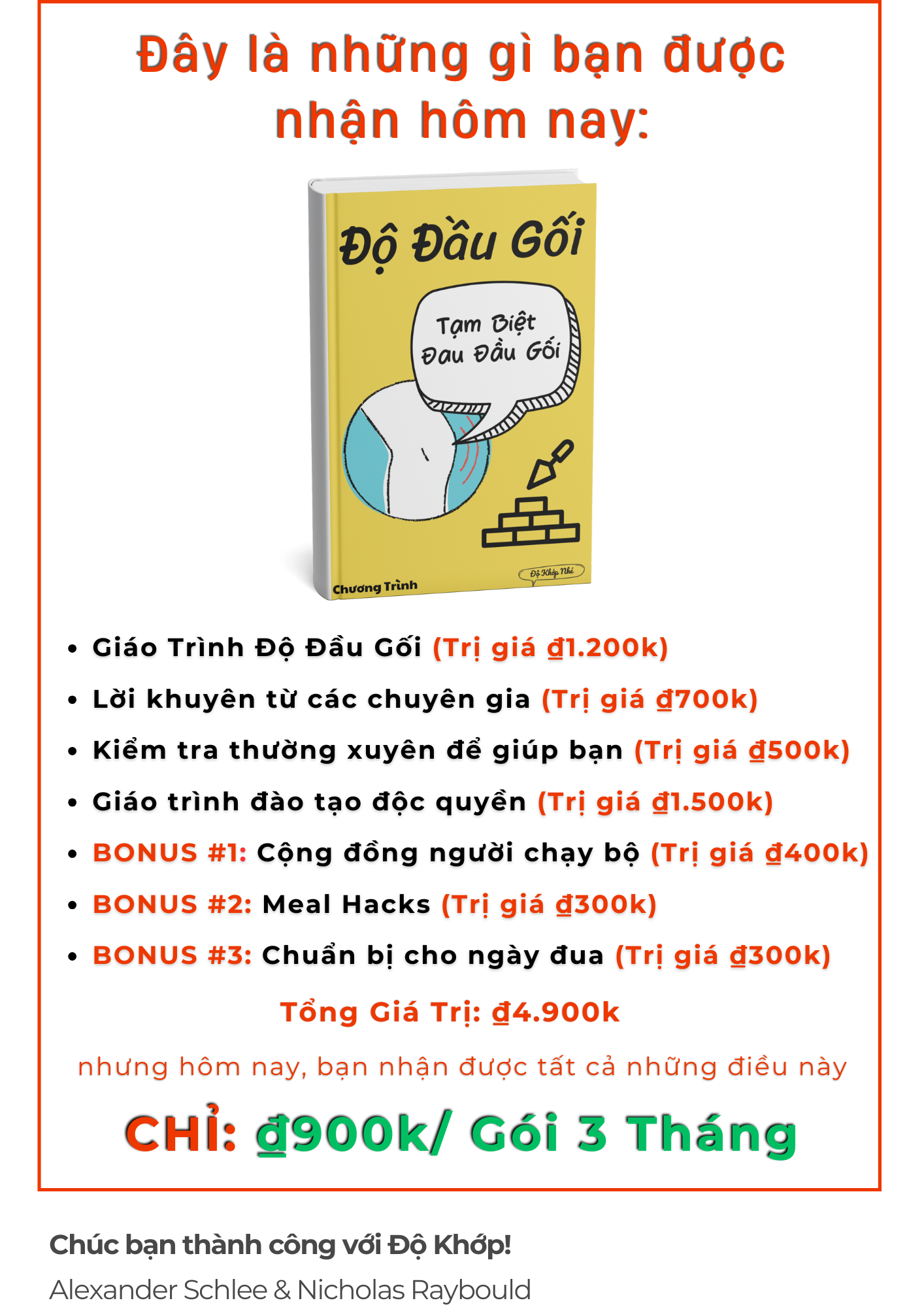 Đây là những gì bạn được nhận hôm nay:

Độ Đầu Gối

Tạm Biệt Đau Đầu Gối

Chương Trình

Độ Khớp Nhé

- Giáo Trình Độ Đầu Gối (Trị giá ₫1.200k)
- Lời khuyên từ các chuyên gia (Trị giá ₫700k)
- Kiểm tra thường xuyên để giúp bạn (Trị giá ₫500k)
- Giáo trình đào tạo độc quyền (Trị giá ₫1.500k)
- BONUS #1: Cộng đồng người chạy bộ (Trị giá ₫400k)
- BONUS #2: Meal Hacks (Trị giá ₫300k)
- BONUS #3: Chuẩn bị cho ngày đua (Trị giá ₫300k)

Tổng Giá Trị: ₫4.900k

nhưng hôm nay, bạn nhận được tất cả những điều này

CHỈ: ₫900k/ Gói 3 Tháng

Chúc bạn thành công với Độ Khớp!

Alexander Schlee & Nicholas Raybould